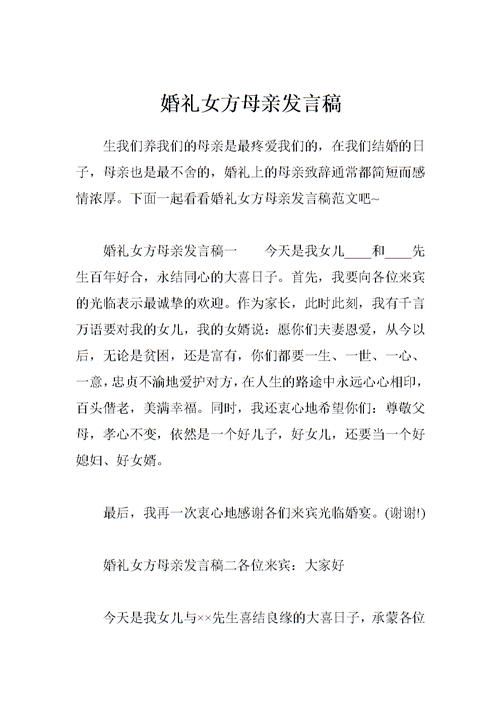 婚礼女方母亲发言稿

生我们养我们的母亲是最疼爱我们的，在我们结婚的日子，母亲也是最不舍的，婚礼上的母亲致辞通常都简短而感情浓厚。下面一起看看婚礼女方母亲发言稿范文吧~

婚礼女方母亲发言稿一　　今天是我女儿____和____先生百年好合，永结同心的大喜日子。首先，我要向各位来宾的光临表示最诚挚的欢迎。作为家长，此时此刻，我有千言万语要对我的女儿，我的女婿说：愿你们夫妻恩爱，从今以后，无论是贫困，还是富有，你们都要一生、一世、一心、一意，忠贞不渝地爱护对方，在人生的路途中永远心心相印，百头偕老，美满幸福。同时，我还衷心地希望你们：尊敬父母，孝心不变，依然是一个好儿子，好女儿，还要当一个好媳妇、好女婿。

最后，我再一次衷心地感谢各们来宾光临婚宴。(谢谢!)

婚礼女方母亲发言稿二各位来宾：大家好

今天是我女儿与××先生喜结良缘的大喜日子，承蒙各位